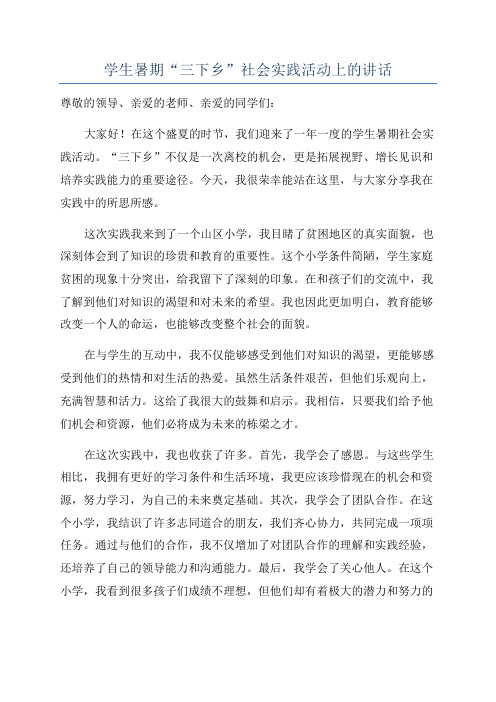 学生暑期“三下乡”社会实践活动上的讲话

尊敬的领导、亲爱的老师、亲爱的同学们：

大家好！在这个盛夏的时节，我们迎来了一年一度的学生暑期社会实践活动。“三下乡”不仅是一次离校的机会，更是拓展视野、增长见识和培养实践能力的重要途径。今天，我很荣幸能站在这里，与大家分享我在实践中的所思所感。

这次实践我来到了一个山区小学，我目睹了贫困地区的真实面貌，也深刻体会到了知识的珍贵和教育的重要性。这个小学条件简陋，学生家庭贫困的现象十分突出，给我留下了深刻的印象。在和孩子们的交流中，我了解到他们对知识的渴望和对未来的希望。我也因此更加明白，教育能够改变一个人的命运，也能够改变整个社会的面貌。

在与学生的互动中，我不仅能够感受到他们对知识的渴望，更能够感受到他们的热情和对生活的热爱。虽然生活条件艰苦，但他们乐观向上，充满智慧和活力。这给了我很大的鼓舞和启示。我相信，只要我们给予他们机会和资源，他们必将成为未来的栋梁之才。

在这次实践中，我也收获了许多。首先，我学会了感恩。与这些学生相比，我拥有更好的学习条件和生活环境，我更应该珍惜现在的机会和资源，努力学习，为自己的未来奠定基础。其次，我学会了团队合作。在这个小学，我结识了许多志同道合的朋友，我们齐心协力，共同完成一项项任务。通过与他们的合作，我不仅增加了对团队合作的理解和实践经验，还培养了自己的领导能力和沟通能力。最后，我学会了关心他人。在这个小学，我看到很多孩子们成绩不理想，但他们却有着极大的潜力和努力的